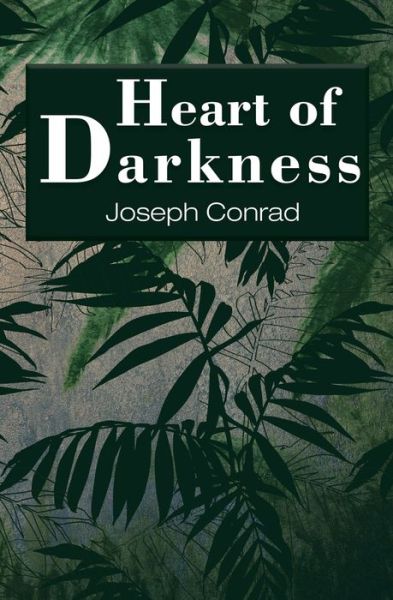 Heart of Darkness

Joseph Conrad